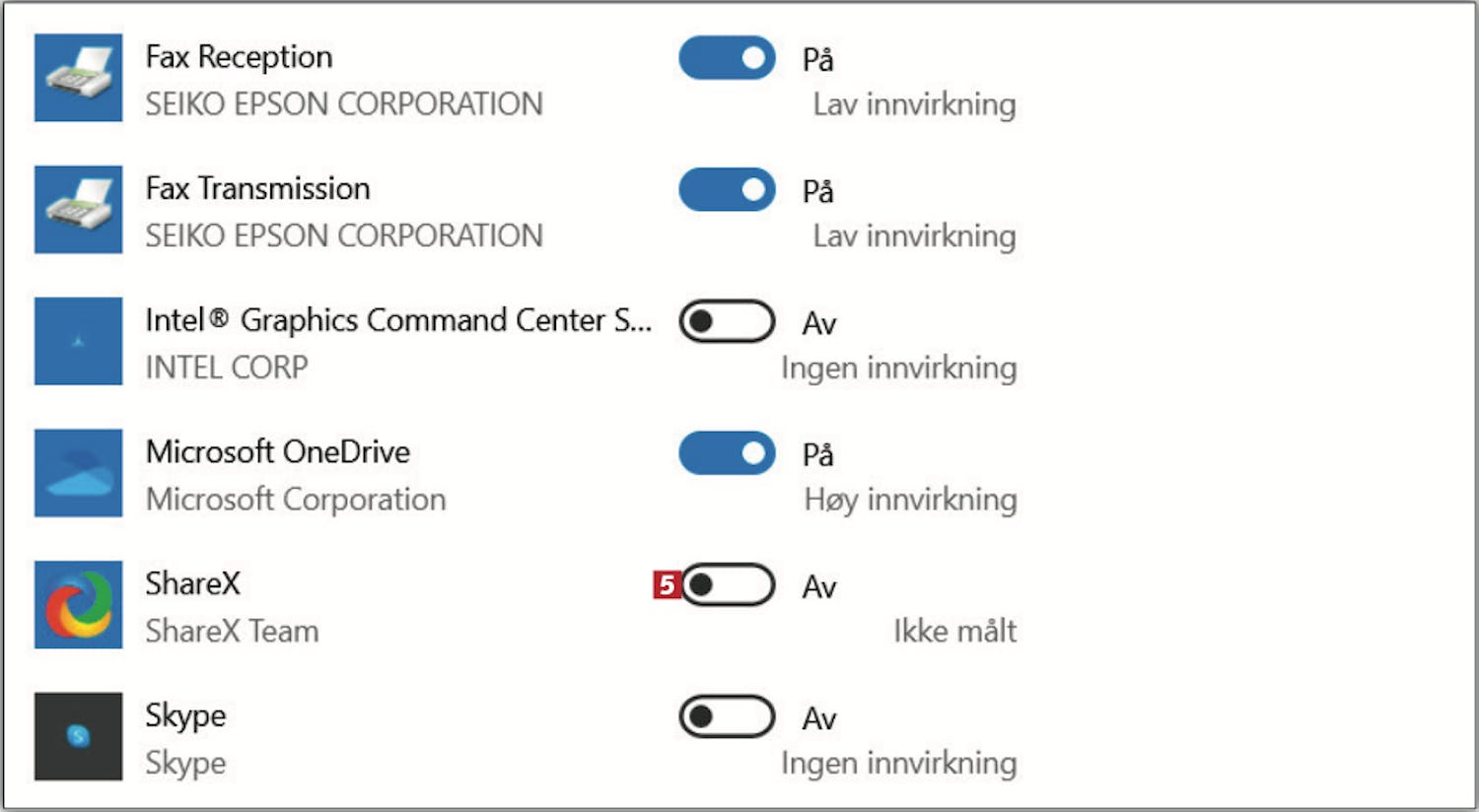 Fax Reception
SEIKO EPSON CORPORATION
På
Lav innvirkning

Fax Transmission
SEIKO EPSON CORPORATION
På
Lav innvirkning

Intel® Graphics Command Center S...
INTEL CORP
Av
Ingen innvirkning

Microsoft OneDrive
Microsoft Corporation
På
Høy innvirkning

ShareX
ShareX Team
5
Av
Ikke målt

Skype
Skype
Av
Ingen innvirkning